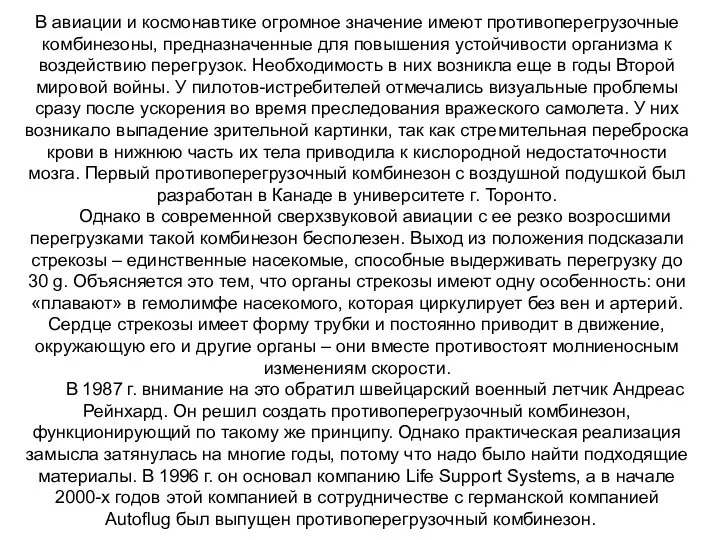 В авиации и космонавтике огромное значение имеют противоперегрузочные комбинезоны, предназначенные для повышения устойчивости организма к воздействию перегрузок. Необходимость в них возникла еще в годы Второй мировой войны. У пилотов-истребителей отмечались визуальные проблемы сразу после ускорения во время преследования вражеского самолета. У них возникало выпадение зрительной картинки, так как стремительная переброска крови в нижнюю часть их тела приводила к кислородной недостаточности мозга. Первый противоперегрузочный комбинезон с воздушной подушкой был разработан в Канаде в университете г. Торонто.

Однако в современной сверхзвуковой авиации с ее резко возросшими перегрузками такой комбинезон бесполезен. Выход из положения подсказали стрекозы – единственные насекомые, способные выдерживать перегрузку до 30 g. Объясняется это тем, что органы стрекозы имеют одну особенность: они «плавают» в гемолимфе насекомого, которая циркулирует без вен и артерий. Сердце стрекозы имеет форму трубки и постоянно приводит в движение, окружающую его и другие органы – они вместе противостоят молниеносным изменениям скорости.

В 1987 г. внимание на это обратил швейцарский военный летчик Андреас Рейнхард. Он решил создать противоперегрузочный комбинезон, функционирующий по такому же принципу. Однако практическая реализация замысла затянулась на многие годы, потому что надо было найти подходящие материалы. В 1996 г. он основал компанию Life Support Systems, а в начале 2000-х годов этой компанией в сотрудничестве с германской компанией Autoflug был выпущен противоперегрузочный комбинезон.